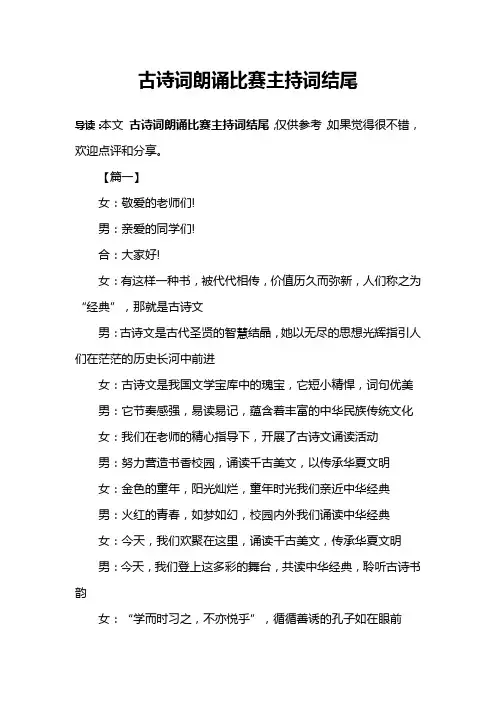 古诗词朗诵比赛主持词结尾

导读:本文 古诗词朗诵比赛主持词结尾,仅供参考,如果觉得很不错,欢迎点评和分享。

【篇一】

女:敬爱的老师们!

男:亲爱的同学们!

合:大家好!

女:有这样一种书,被代代相传,价值历久而弥新,人们称之为“经典”,那就是古诗文

男:古诗文是古代圣贤的智慧结晶,她以无尽的思想光辉指引人们在茫茫的历史长河中前进

女:古诗文是我国文学宝库中的瑰宝,它短小精悍,词句优美

男:它节奏感强,易读易记,蕴含着丰富的中华民族传统文化

女:我们在老师的精心指导下,开展了古诗文诵读活动

男:努力营造书香校园,诵读千古美文,以传承华夏文明

女:金色的童年,阳光灿烂,童年时光我们亲近中华经典

男:火红的青春,如梦如幻,校园内外我们诵读中华经典

女:今天,我们欢聚在这里,诵读千古美文,传承华夏文明

男:今天,我们登上这多彩的舞台,共读中华经典,聆听古诗书韵

女:“学而时习之,不亦悦乎”,循循善诱的孔子如在眼前